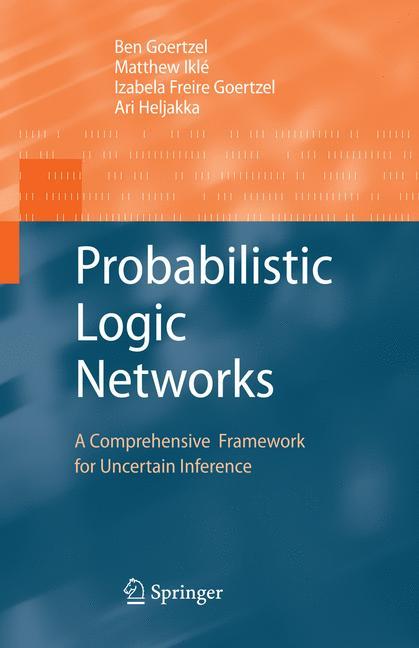 Ben Goertzel
Matthew Iklé
Izabela Freire Goertzel
Ari Heljakka

Probabilistic Logic Networks

A Comprehensive Framework for Uncertain Inference

Springer